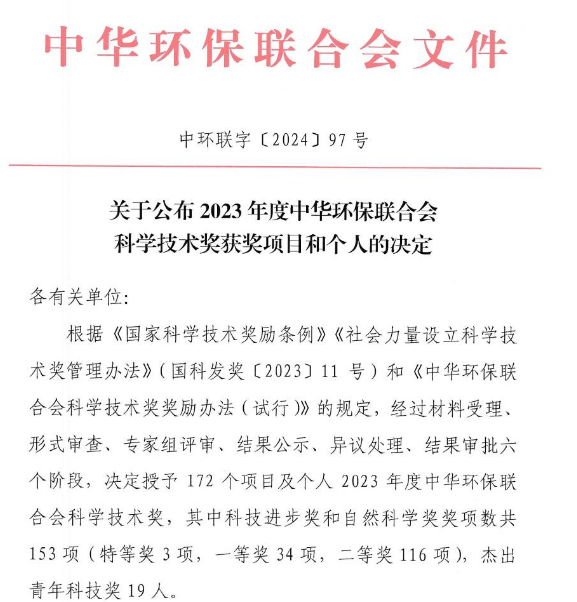 中华环保联合会文件

中环联字〔2024〕97号

关于公布2023年度中华环保联合会科学技术奖获奖项目和个人的决定

各有关单位:

根据《国家科学技术奖励条例》《社会力量设立科学技术奖管理办法》(国科发奖〔2023〕11号)和《中华环保联合会科学技术奖奖励办法(试行)》的规定,经过材料受理、形式审查、专家组评审、结果公示、异议处理、结果审批六个阶段,决定授予172个项目及个人2023年度中华环保联合会科学技术奖,其中科技进步奖和自然科学奖奖项数共153项(特等奖3项,一等奖34项,二等奖116项),杰出青年科技奖19人。